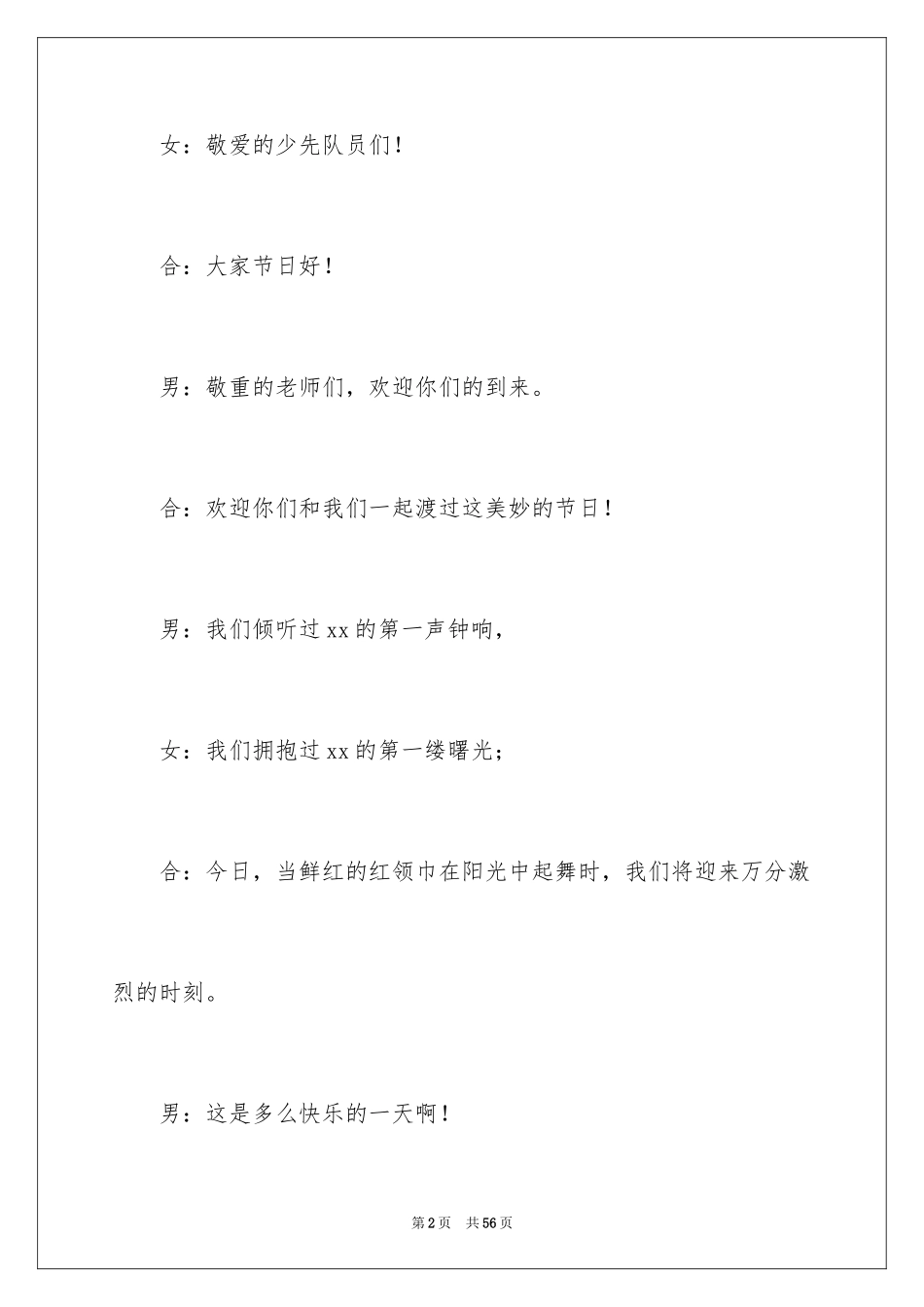 女：敬爱的少先队员们！

合：大家节日好！

男：敬重的老师们，欢迎你们的到来。

合：欢迎你们和我们一起渡过这美妙的节日！

男：我们倾听过 xx 的第一声钟响，

女：我们拥抱过 xx 的第一缕曙光；

合：今日，当鲜红的红领巾在阳光中起舞时，我们将迎来万分激烈的时刻。

男：这是多么快乐的一天啊！

第 2 页　共 56 页